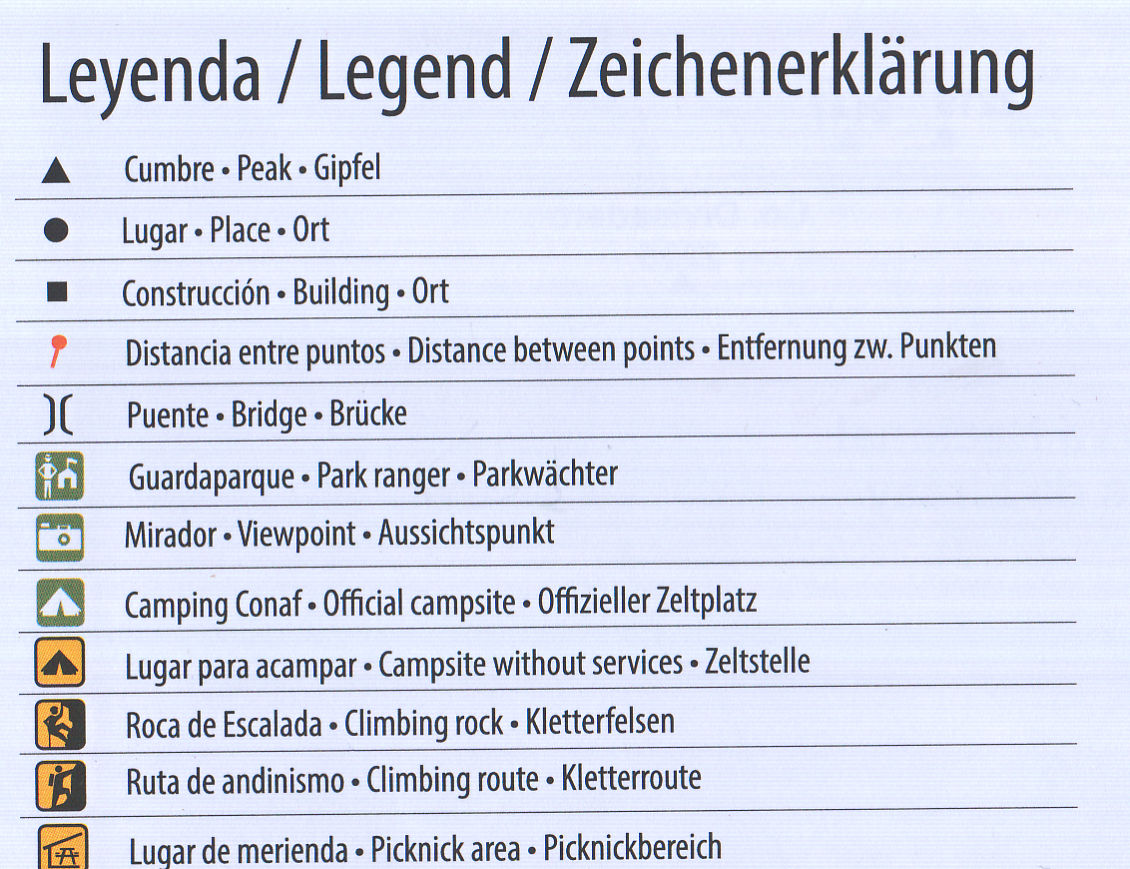 Leyenda / Legend / Zeichenerklärung

Cumbre • Peak • Gipfel

Lugar • Place • Ort

Construcción • Building • Ort

Distancia entre puntos • Distance between points • Entfernung zw. Punkten

Puente • Bridge • Brücke

Guardaparque • Park ranger • Parkwächter

Mirador • Viewpoint • Aussichtspunkt

Camping Conaf • Official campsite • Offizieller Zeltplatz

Lugar para acampar • Campsite without services • Zeltstelle

Roca de Escalada • Climbing rock • Kletterfelsen

Ruta de andinismo • Climbing route • Kletterroute

Lugar de merienda • Picknick area • Picknickbereich